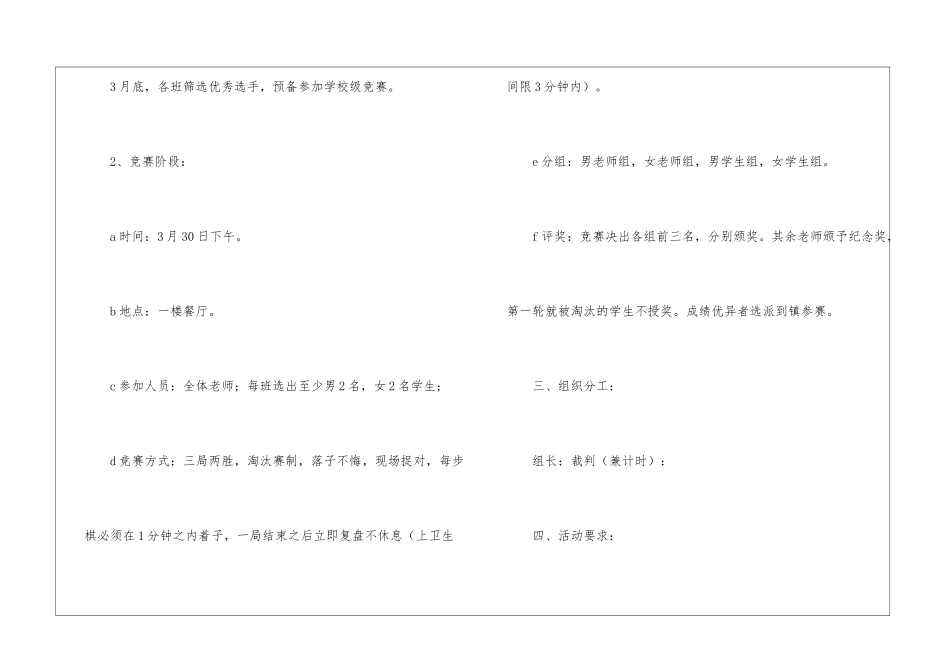 3月底，各班筛选优秀选手，预备参加学校级竞赛。

2、竞赛阶段：

a时间：3月30日下午。

b地点：一楼餐厅。

c参加人员：全体老师；每班选出至少男2名，女2名学生；

d竞赛方式：三局两胜，淘汰赛制，落子不悔，现场捉对，每步棋必须在1分钟之内着子，一局结束之后立即复盘不休息（上卫生间限3分钟内）。

e分组：男老师组，女老师组，男学生组，女学生组。

f评奖：竞赛决出各组前三名，分别颁奖。其余老师颁予纪念奖，第一轮就被淘汰的学生不授奖。成绩优异者选派到镇参赛。

三、组织分工：

组长：裁判（兼计时）：

四、活动要求：